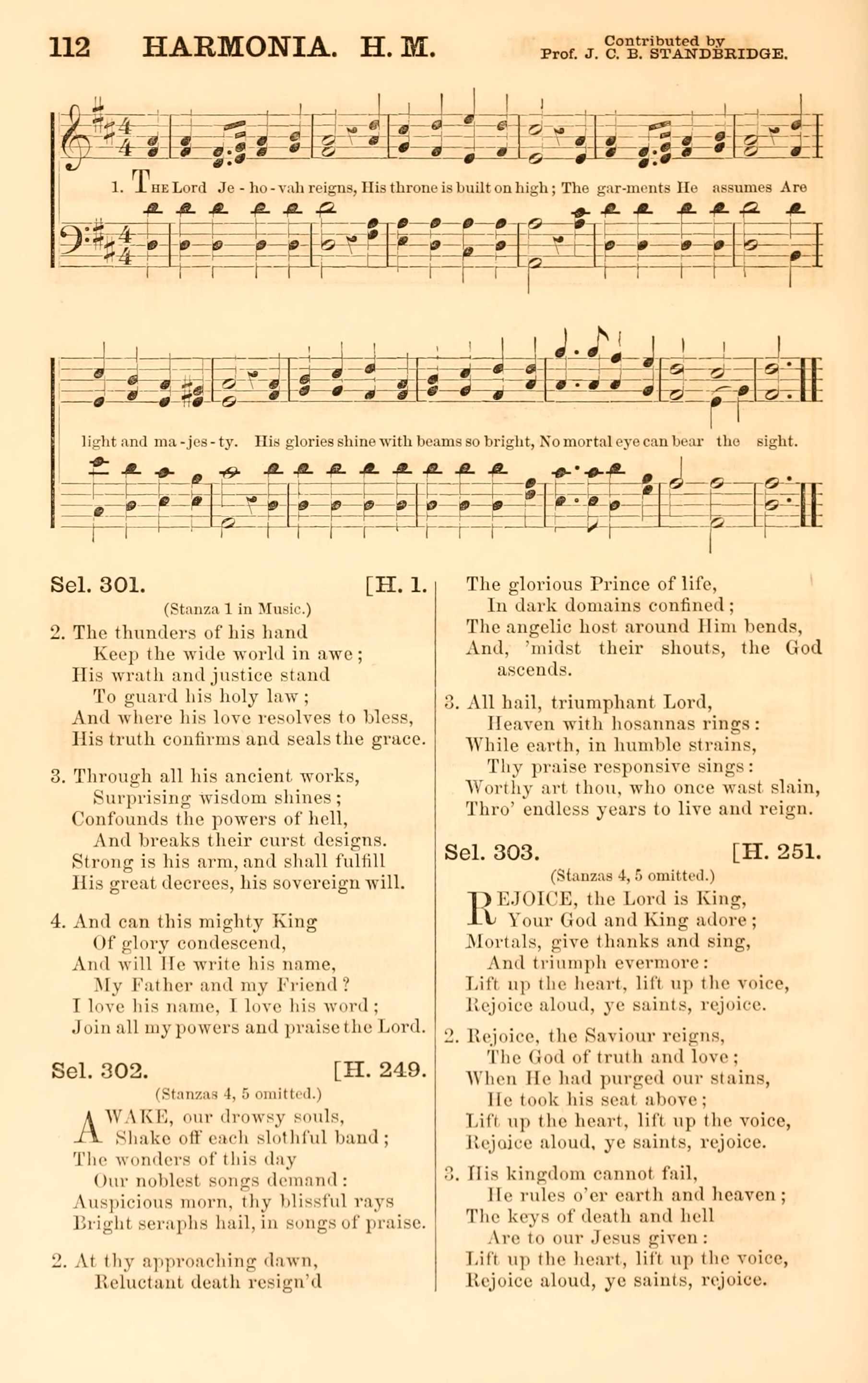 112 HARMONIA. H. M.

Contributed by Prof. J. C. B. STANDBRIDGE.

1. THE Lord Je - ho - vah reigns, His throne is built on high; The gar-ments He assumes Are light and ma - jes - ty. His glories shine with beams so bright, No mortal eye can bear the sight.

Sel. 301. [H. 1.
(Stanza 1 in Music.)

2. The thunders of his hand
Keep the wide world in awe;
His wrath and justice stand
To guard his holy law;
And where his love resolves to bless,
His truth confirms and seals the grace.

3. Through all his ancient works,
Surprising wisdom shines;
Confounds the powers of hell,
And breaks their curst designs.
Strong is his arm, and shall fulfill
His great decrees, his sovereign will.

4. And can this mighty King
Of glory condescend,
And will He write his name,
My Father and my Friend?
I love his name, I love his word;
Join all my powers and praise the Lord.

Sel. 302. [H. 249.
(Stanzas 4, 5 omitted.)

AWAKE, our drowsy souls,
Shake off each slothful band;
The wonders of this day
Our noblest songs demand:
Auspicious morn, thy blissful rays
Bright seraphs hail, in songs of praise.

2. At thy approaching dawn,
Reluctant death resign'd
The glorious Prince of life,
In dark domains confined;
The angelic host around Him bends,
And, 'midst their shouts, the God ascends.

3. All hail, triumphant Lord,
Heaven with hosannas rings:
While earth, in humble strains,
Thy praise responsive sings:
Worthy art thou, who once wast slain,
Thro' endless years to live and reign.

Sel. 303. [H. 251.
(Stanzas 4, 5 omitted.)

REJOICE, the Lord is King,
Your God and King adore;
Mortals, give thanks and sing,
And triumph evermore:
Lift up the heart, lift up the voice,
Rejoice aloud, ye saints, rejoice.

2. Rejoice, the Saviour reigns,
The God of truth and love;
When He had purged our stains,
He took his seat above;
Lift up the heart, lift up the voice,
Rejoice aloud, ye saints, rejoice.

3. His kingdom cannot fail,
He rules o'er earth and heaven;
The keys of death and hell
Are to our Jesus given:
Lift up the heart, lift up the voice,
Rejoice aloud, ye saints, rejoice.